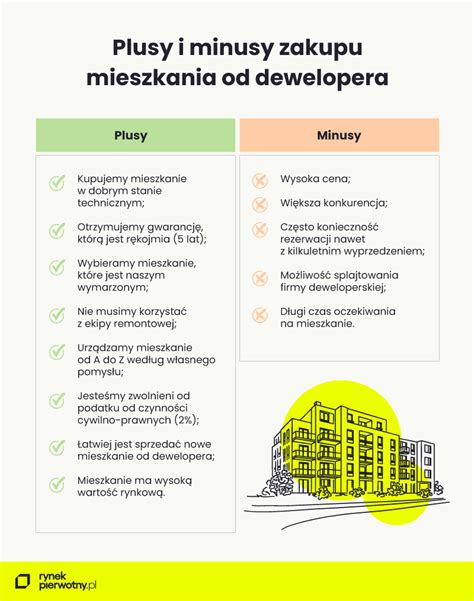 Plusy i minusy zakupu mieszkania od dewelopera

Plusy

Kupujemy mieszkanie w dobrym stanie technicznym;

Otrzymujemy gwarancję, którą jest rękojmia (5 lat);

Wybieramy mieszkanie, które jest naszym wymarzonym;

Nie musimy korzystać z ekipy remontowej;

Urządzamy mieszkanie od A do Z według własnego pomysłu;

Jesteśmy zwolnieni od podatku od czynności cywilno-prawnych (2%);

Łatwiej jest sprzedać nowe mieszkanie od dewelopera;

Mieszkanie ma wysoką wartość rynkową.

Minusy

Wysoka cena;

Większa konkurencja;

Często konieczność rezerwacji nawet z kilkuletnim wyprzedzeniem;

Możliwość splajtowania firmy deweloperskiej;

Długi czas oczekiwania na mieszkanie.

rynek pierwotny.pl